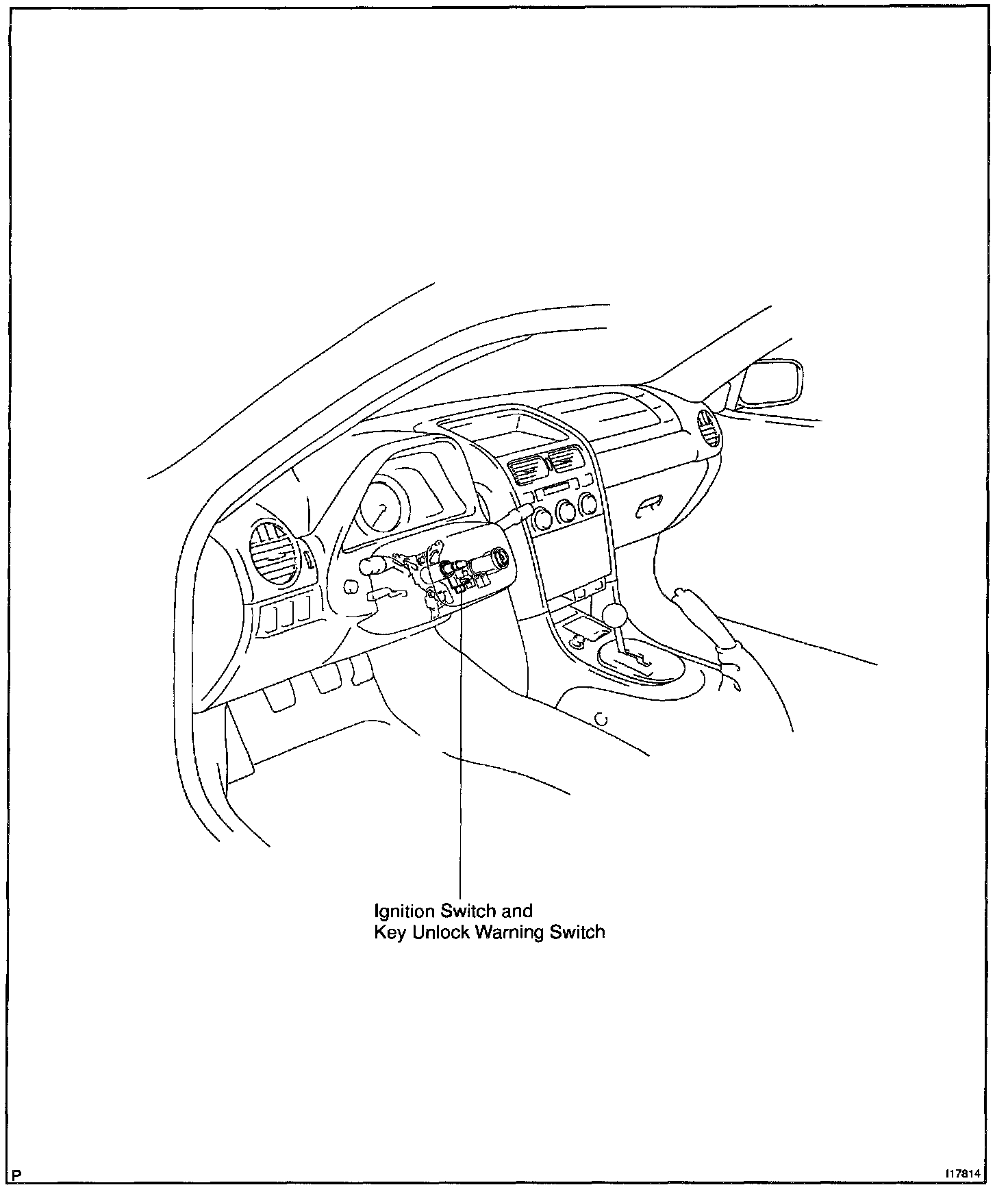 Ignition Switch and
Key Unlock Warning Switch

P

I17814